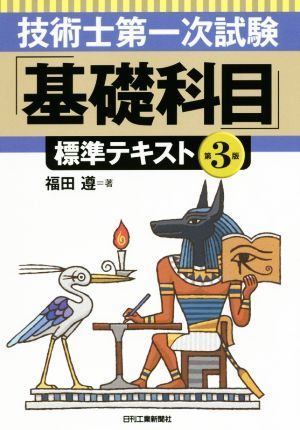 技術士第一次試験

「基礎科目」

標準テキスト 第3版

福田 遵＝著

日刊工業新聞社